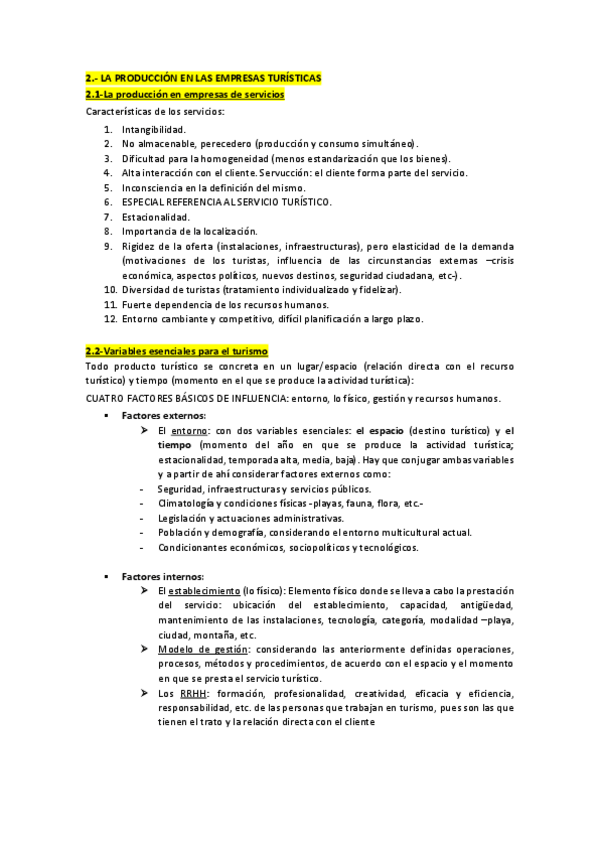 2.- LA PRODUCCIÓN EN LAS EMPRESAS TURÍSTICAS
2.1-La producción en empresas de servicios
Características de los servicios:

1. Intangibilidad.
2. No almacenable, perecedero (producción y consumo simultáneo).
3. Dificultad para la homogeneidad (menos estandarización que los bienes).
4. Alta interacción con el cliente. Servucción: el cliente forma parte del servicio.
5. Inconsciencia en la definición del mismo.
6. ESPECIAL REFERENCIA AL SERVICIO TURÍSTICO.
7. Estacionalidad.
8. Importancia de la localización.
9. Rigidez de la oferta (instalaciones, infraestructuras), pero elasticidad de la demanda (motivaciones de los turistas, influencia de las circunstancias externas –crisis económica, aspectos políticos, nuevos destinos, seguridad ciudadana, etc-).
10. Diversidad de turistas (tratamiento individualizado y fidelizar).
11. Fuerte dependencia de los recursos humanos.
12. Entorno cambiante y competitivo, difícil planificación a largo plazo.

2.2-Variables esenciales para el turismo
Todo producto turístico se concreta en un lugar/espacio (relación directa con el recurso turístico) y tiempo (momento en el que se produce la actividad turística):
CUATRO FACTORES BÁSICOS DE INFLUENCIA: entorno, lo físico, gestión y recursos humanos.

▪ Factores externos:
➢ El entorno: con dos variables esenciales: el espacio (destino turístico) y el tiempo (momento del año en que se produce la actividad turística; estacionalidad, temporada alta, media, baja). Hay que conjugar ambas variables y a partir de ahí considerar factores externos como:
- Seguridad, infraestructuras y servicios públicos.
- Climatología y condiciones físicas -playas, fauna, flora, etc.-
- Legislación y actuaciones administrativas.
- Población y demografía, considerando el entorno multicultural actual.
- Condicionantes económicos, sociopolíticos y tecnológicos.

▪ Factores internos:
➢ El establecimiento (lo físico): Elemento físico donde se lleva a cabo la prestación del servicio: ubicación del establecimiento, capacidad, antigüedad, mantenimiento de las instalaciones, tecnología, categoría, modalidad –playa, ciudad, montaña, etc.
➢ Modelo de gestión: considerando las anteriormente definidas operaciones, procesos, métodos y procedimientos, de acuerdo con el espacio y el momento en que se presta el servicio turístico.
➢ Los RRHH: formación, profesionalidad, creatividad, eficacia y eficiencia, responsabilidad, etc. de las personas que trabajan en turismo, pues son las que tienen el trato y la relación directa con el cliente